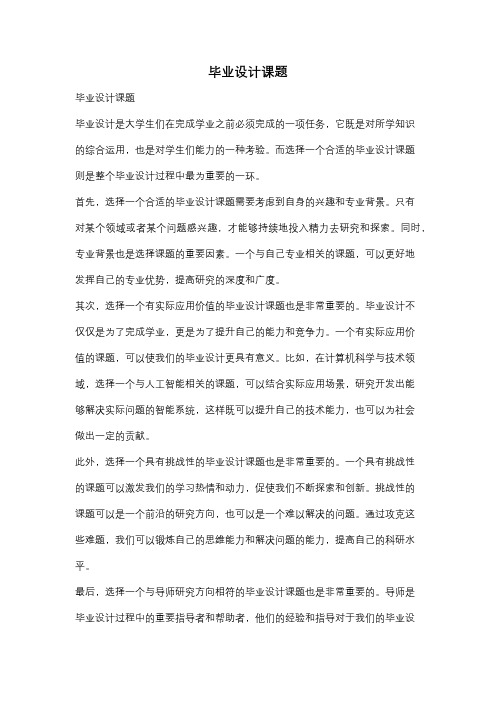 毕业设计课题

毕业设计课题

毕业设计是大学生们在完成学业之前必须完成的一项任务，它既是对所学知识的综合运用，也是对学生们能力的一种考验。而选择一个合适的毕业设计课题则是整个毕业设计过程中最为重要的一环。

首先，选择一个合适的毕业设计课题需要考虑到自身的兴趣和专业背景。只有对某个领域或者某个问题感兴趣，才能够持续地投入精力去研究和探索。同时，专业背景也是选择课题的重要因素。一个与自己专业相关的课题，可以更好地发挥自己的专业优势，提高研究的深度和广度。

其次，选择一个有实际应用价值的毕业设计课题也是非常重要的。毕业设计不仅仅是为了完成学业，更是为了提升自己的能力和竞争力。一个有实际应用价值的课题，可以使我们的毕业设计更具有意义。比如，在计算机科学与技术领域，选择一个与人工智能相关的课题，可以结合实际应用场景，研究开发出能够解决实际问题的智能系统，这样既可以提升自己的技术能力，也可以为社会做出一定的贡献。

此外，选择一个具有挑战性的毕业设计课题也是非常重要的。一个具有挑战性的课题可以激发我们的学习热情和动力，促使我们不断探索和创新。挑战性的课题可以是一个前沿的研究方向，也可以是一个难以解决的问题。通过攻克这些难题，我们可以锻炼自己的思维能力和解决问题的能力，提高自己的科研水平。

最后，选择一个与导师研究方向相符的毕业设计课题也是非常重要的。导师是毕业设计过程中的重要指导者和帮助者，他们的经验和指导对于我们的毕业设